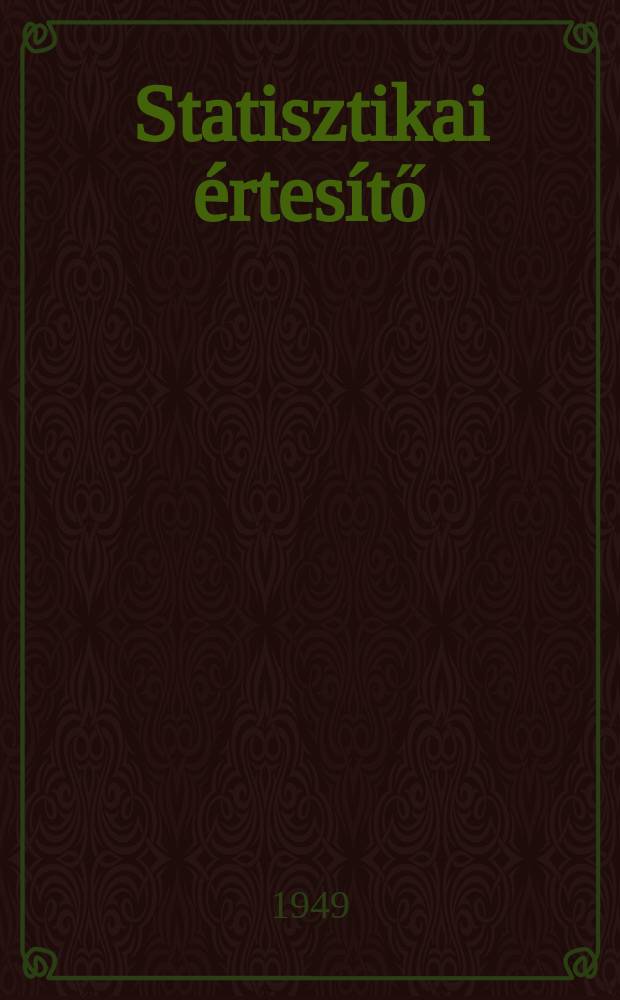 Statisztikai értesítő

1949